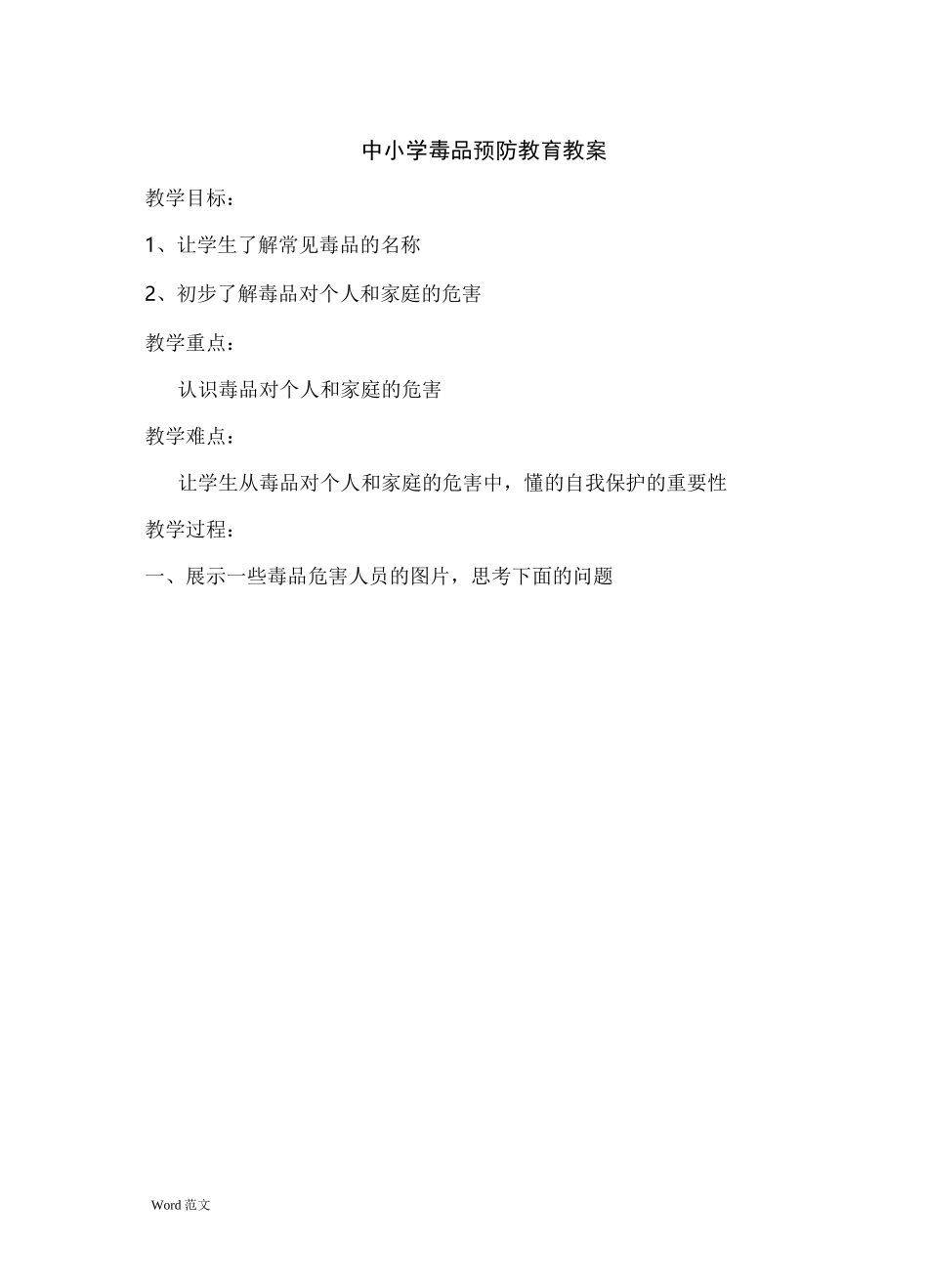 中小学毒品预防教育教案

教学目标：

1、让学生了解常见毒品的名称

2、初步了解毒品对个人和家庭的危害

教学重点：

认识毒品对个人和家庭的危害

教学难点：

让学生从毒品对个人和家庭的危害中，懂的自我保护的重要性

教学过程：

一、展示一些毒品危害人员的图片，思考下面的问题

Word 范文